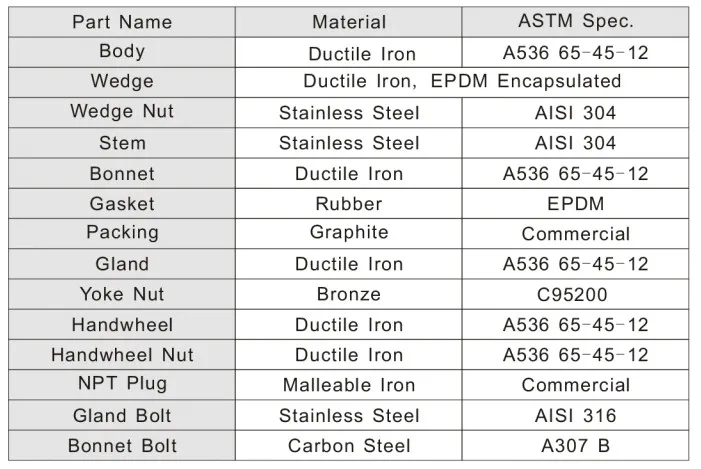 | Part Name | Material | ASTM Spec. |
|---|---|---|
| Body | Ductile Iron | A536 65-45-12 |
| Wedge | Ductile Iron, EPDM Encapsulated | |
| Wedge Nut | Stainless Steel | AISI 304 |
| Stem | Stainless Steel | AISI 304 |
| Bonnet | Ductile Iron | A536 65-45-12 |
| Gasket | Rubber | EPDM |
| Packing | Graphite | Commercial |
| Gland | Ductile Iron | A536 65-45-12 |
| Yoke Nut | Bronze | C95200 |
| Handwheel | Ductile Iron | A536 65-45-12 |
| Handwheel Nut | Ductile Iron | A536 65-45-12 |
| NPT Plug | Malleable Iron | Commercial |
| Gland Bolt | Stainless Steel | AISI 316 |
| Bonnet Bolt | Carbon Steel | A307 B |